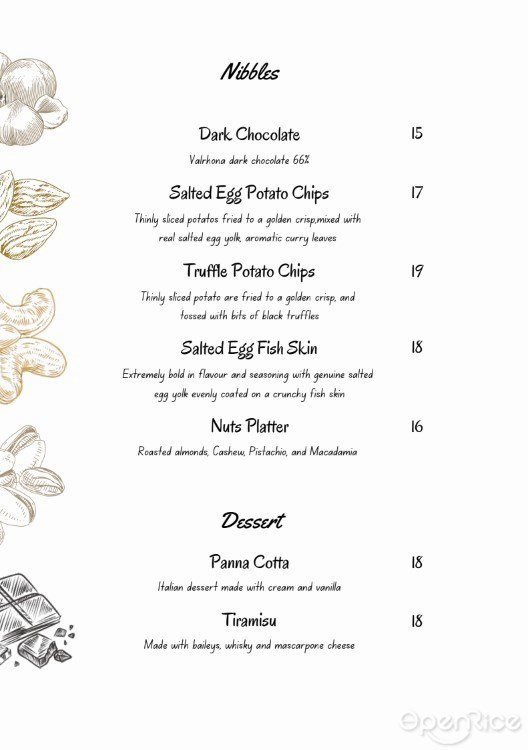 Nibbles

Dark Chocolate 15

Valrhona dark chocolate 66%

Salted Egg Potato Chips 17

Thinly sliced potatos fried to a golden crisp,mixed with real salted egg yolk, aromatic curry leaves

Truffle Potato Chips 19

Thinly sliced potato are fried to a golden crisp, and tossed with bits of black truffles

Salted Egg Fish Skin 18

Extremely bold in flavour and seasoning with genuine salted egg yolk evenly coated on a crunchy fish skin

Nuts Platter 16

Roasted almonds, Cashew, Pistachio, and Macadamia

Dessert

Panna Cotta 18

Italian dessert made with cream and vanilla

Tiramisu 18

Made with baileys, whisky and mascarpone cheese

OpenRice